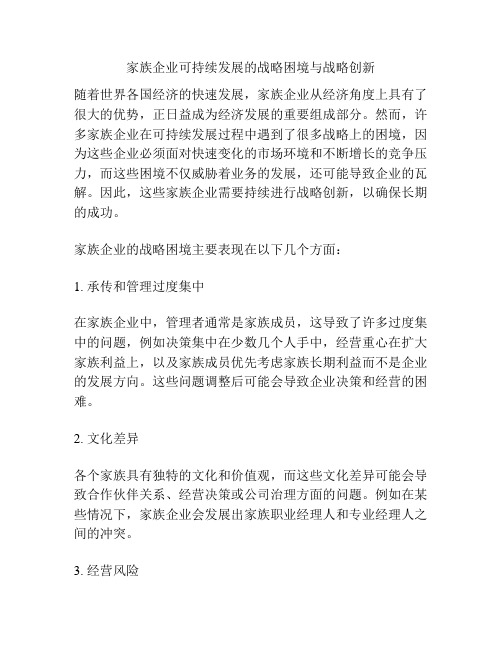 家族企业可持续发展的战略困境与战略创新

随着世界各国经济的快速发展，家族企业从经济角度上具有了很大的优势，正日益成为经济发展的重要组成部分。然而，许多家族企业在可持续发展过程中遇到了很多战略上的困境，因为这些企业必须面对快速变化的市场环境和不断增长的竞争压力，而这些困境不仅威胁着业务的发展，还可能导致企业的瓦解。因此，这些家族企业需要持续进行战略创新，以确保长期的成功。

家族企业的战略困境主要表现在以下几个方面：

1. 承传和管理过度集中

在家族企业中，管理者通常是家族成员，这导致了许多过度集中的问题，例如决策集中在少数几个人手中，经营重心在扩大家族利益上，以及家族成员优先考虑家族长期利益而不是企业的发展方向。这些问题调整后可能会导致企业决策和经营的困难。

2. 文化差异

各个家族具有独特的文化和价值观，而这些文化差异可能会导致合作伙伴关系、经营决策或公司治理方面的问题。例如在某些情况下，家族企业会发展出家族职业经理人和专业经理人之间的冲突。

3. 经营风险